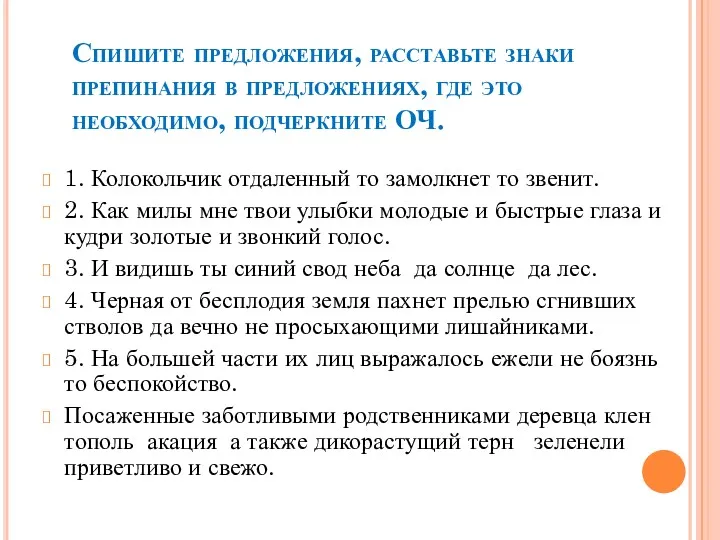 Спишите предложения, расставьте знаки препинания в предложениях, где это необходимо, подчеркните ОЧ.

1. Колокольчик отдаленный то замолкнет то звенит.

2. Как милы мне твои улыбки молодые и быстрые глаза и кудри золотые и звонкий голос.

3. И видишь ты синий свод неба да солнце да лес.

4. Черная от бесплодия земля пахнет прелью сгнивших стволов да вечно не просыхающими лишайниками.

5. На большей части их лиц выражалось ежели не боязнь то беспокойство.

Посаженные заботливыми родственниками деревца клен тополь акация а также дикорастущий терн зеленели приветливо и свежо.